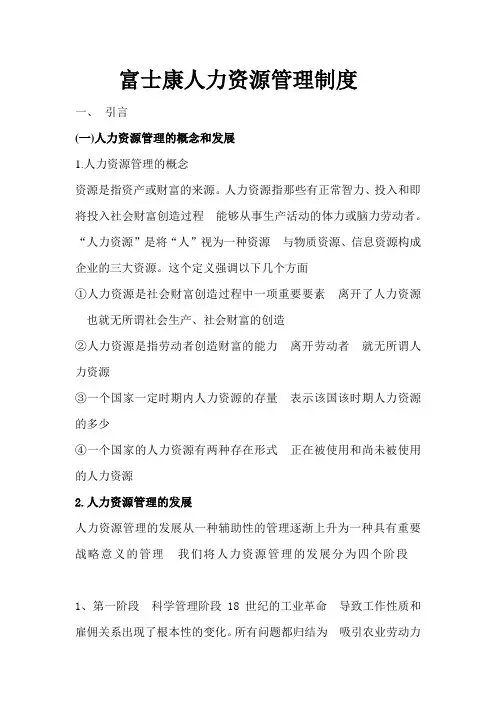 富士康人力资源管理制度

一、 引言

(一)人力资源管理的概念和发展

1.人力资源管理的概念

资源是指资产或财富的来源。人力资源指那些有正常智力、投入和即将投入社会财富创造过程 能够从事生产活动的体力或脑力劳动者。“人力资源”是将“人”视为一种资源 与物质资源、信息资源构成企业的三大资源。这个定义强调以下几个方面

①人力资源是社会财富创造过程中一项重要要素 离开了人力资源 也就无所谓社会生产、社会财富的创造

②人力资源是指劳动者创造财富的能力 离开劳动者 就无所谓人力资源

③一个国家一定时期内人力资源的存量 表示该国该时期人力资源的多少

④一个国家的人力资源有两种存在形式 正在被使用和尚未被使用的人力资源

2.人力资源管理的发展

人力资源管理的发展从一种辅助性的管理逐渐上升为一种具有重要战略意义的管理 我们将人力资源管理的发展分为四个阶段

1、第一阶段 科学管理阶段 18 世纪的工业革命 导致工作性质和雇佣关系出现了根本性的变化。所有问题都归结为 吸引农业劳动力